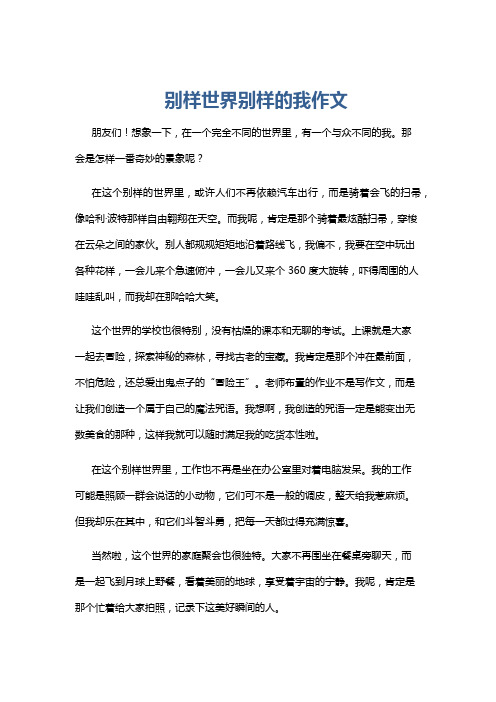 别样世界别样的我作文

朋友们！想象一下，在一个完全不同的世界里，有一个与众不同的我。那会是怎样一番奇妙的景象呢？

在这个别样的世界里，或许人们不再依赖汽车出行，而是骑着会飞的扫帚，像哈利·波特那样自由翱翔在天空。而我呢，肯定是那个骑着最炫酷扫帚，穿梭在云朵之间的家伙。别人都规规矩矩地沿着路线飞，我偏不，我要在空中玩出各种花样，一会儿来个急速俯冲，一会儿又来个 360 度大旋转，吓得周围的人哇哇乱叫，而我却在那哈哈大笑。

这个世界的学校也很特别，没有枯燥的课本和无聊的考试。上课就是大家一起去冒险，探索神秘的森林，寻找古老的宝藏。我肯定是那个冲在最前面，不怕危险，还总爱出鬼点子的“冒险王”。老师布置的作业不是写作文，而是让我们创造一个属于自己的魔法咒语。我想啊，我创造的咒语一定是能变出无数美食的那种，这样我就可以随时满足我的吃货本性啦。

在这个别样世界里，工作也不再是坐在办公室里对着电脑发呆。我的工作可能是照顾一群会说话的小动物，它们可不是一般的调皮，整天给我惹麻烦。但我却乐在其中，和它们斗智斗勇，把每一天都过得充满惊喜。

当然啦，这个世界的家庭聚会也很独特。大家不再围坐在餐桌旁聊天，而是一起飞到月球上野餐，看着美丽的地球，享受着宇宙的宁静。我呢，肯定是那个忙着给大家拍照，记录下这美好瞬间的人。